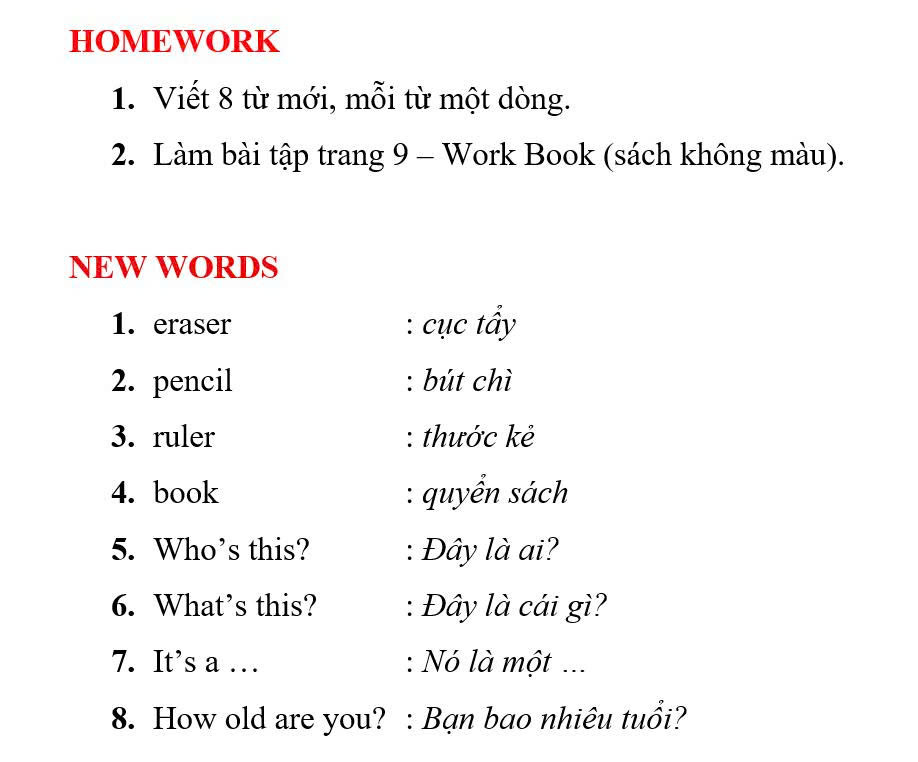 HOMEWORK

1. Viết 8 từ mới, mỗi từ một dòng.

2. Làm bài tập trang 9 – Work Book (sách không màu).

NEW WORDS

1. eraser : cục tẩy

2. pencil : bút chì

3. ruler : thước kẻ

4. book : quyển sách

5. Who’s this? : Đây là ai?

6. What’s this? : Đây là cái gì?

7. It’s a … : Nó là một …

8. How old are you? : Bạn bao nhiêu tuổi?